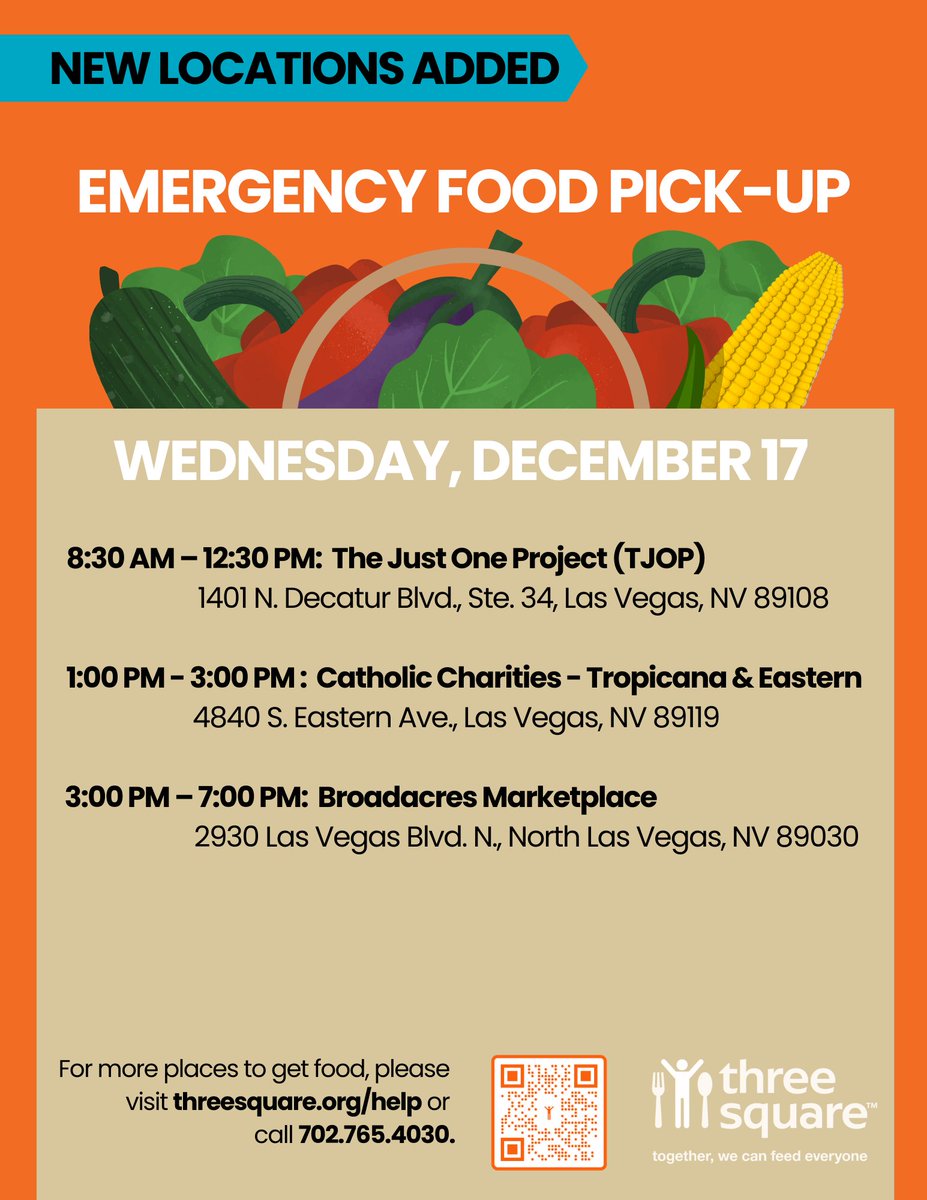 NEW LOCATIONS ADDED

EMERGENCY FOOD PICK-UP

WEDNESDAY, DECEMBER 17

8:30 AM – 12:30 PM: The Just One Project (TJOP)
1401 N. Decatur Blvd., Ste. 34, Las Vegas, NV 89108

1:00 PM - 3:00 PM : Catholic Charities - Tropicana & Eastern
4840 S. Eastern Ave., Las Vegas, NV 89119

3:00 PM – 7:00 PM: Broadacres Marketplace
2930 Las Vegas Blvd. N., North Las Vegas, NV 89030

For more places to get food, please visit threesquare.org/help or call 702.765.4030.

three square™
together, we can feed everyone